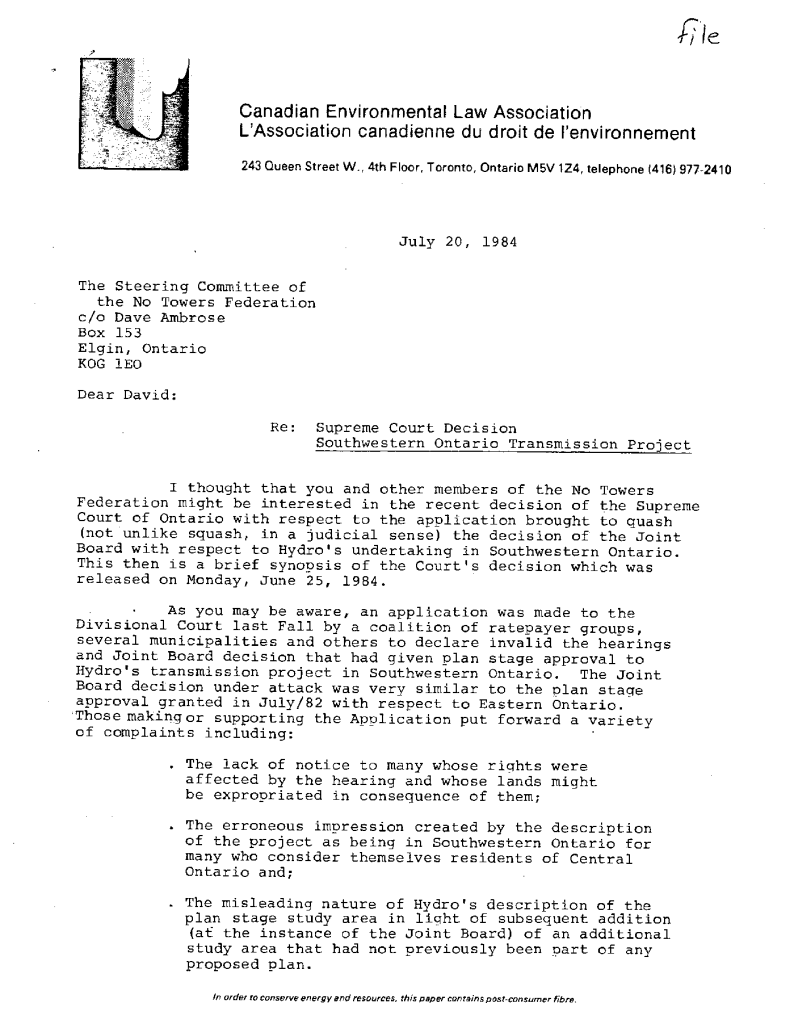 file

Canadian Environmental Law Association
L'Association canadienne du droit de l'environnement

243 Queen Street W., 4th Floor, Toronto, Ontario M5V 1Z4, telephone (416) 977-2410

July 20, 1984

The Steering Committee of the No Towers Federation
c/o Dave Ambrose
Box 153
Elgin, Ontario
KOG 1EO

Dear David:

Re: Supreme Court Decision
Southwestern Ontario Transmission Project

I thought that you and other members of the No Towers Federation might be interested in the recent decision of the Supreme Court of Ontario with respect to the application brought to quash (not unlike squash, in a judicial sense) the decision of the Joint Board with respect to Hydro's undertaking in Southwestern Ontario. This then is a brief synopsis of the Court's decision which was released on Monday, June 25, 1984.

As you may be aware, an application was made to the Divisional Court last Fall by a coalition of ratepayer groups, several municipalities and others to declare invalid the hearings and Joint Board decision that had given plan stage approval to Hydro's transmission project in Southwestern Ontario. The Joint Board decision under attack was very similar to the plan stage approval granted in July/82 with respect to Eastern Ontario. Those making or supporting the Application put forward a variety of complaints including:

. The lack of notice to many whose rights were affected by the hearing and whose lands might be expropriated in consequence of them;

. The erroneous impression created by the description of the project as being in Southwestern Ontario for many who consider themselves residents of Central Ontario and;

. The misleading nature of Hydro's description of the plan stage study area in light of subsequent addition (at the instance of the Joint Board) of an additional study area that had not previously been part of any proposed plan.

In order to conserve energy and resources, this paper contains post-consumer fibre.